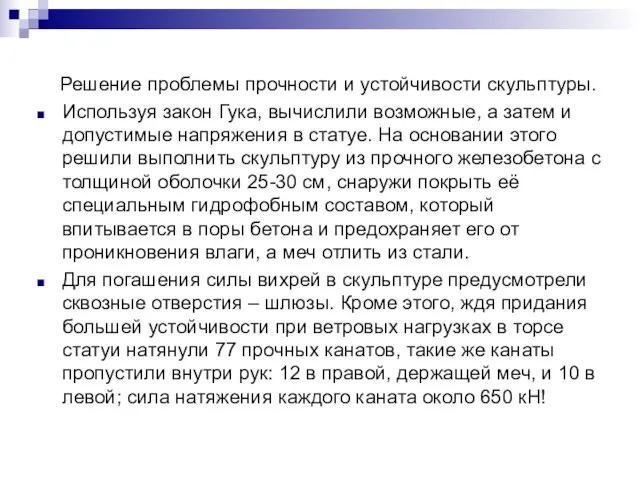 Решение проблемы прочности и устойчивости скульптуры.

Используя закон Гука, вычислили возможные, а затем и допустимые напряжения в статуе. На основании этого решили выполнить скульптуру из прочного железобетона с толщиной оболочки 25-30 см, снаружи покрыть её специальным гидрофобным составом, который впитывается в поры бетона и предохраняет его от проникновения влаги, а меч отлить из стали.

Для погашения силы вихрей в скульптуре предусмотрели сквозные отверстия – шлюзы. Кроме этого, ждя придания большей устойчивости при ветровых нагрузках в торсе статуи натянули 77 прочных канатов, такие же канаты пропустили внутри рук: 12 в правой, держащей меч, и 10 в левой; сила натяжения каждого каната около 650 кН!